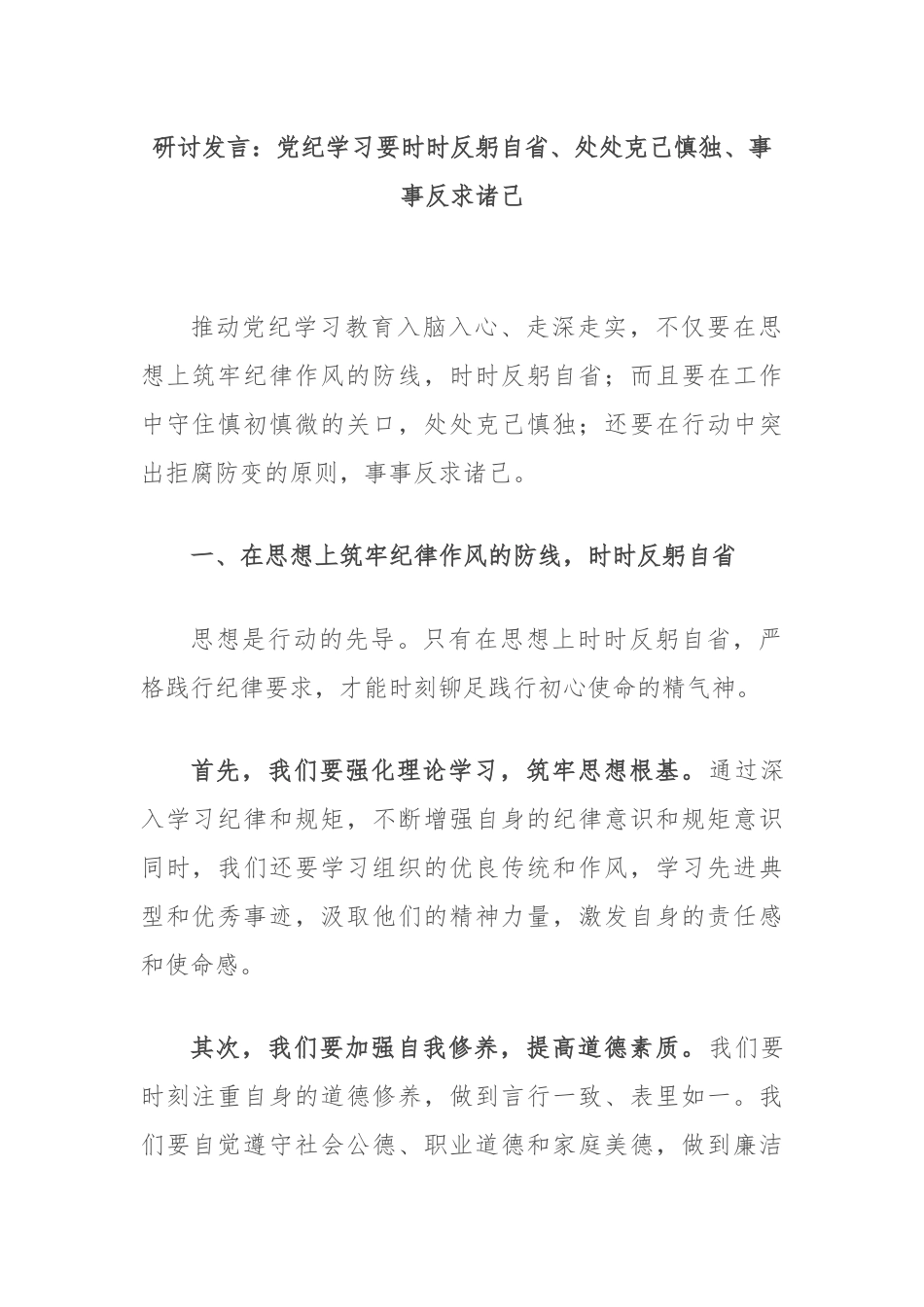 研讨发言：党纪学习要时时反躬自省、处处克己慎独、事事反求诸己

推动党纪学习教育入脑入心、走深走实，不仅要在思想上筑牢纪律作风的防线，时时反躬自省；而且要在工作中守住慎初慎微的关口，处处克己慎独；还要在行动中突出拒腐防变的原则，事事反求诸己。

一、在思想上筑牢纪律作风的防线，时时反躬自省

思想是行动的先导。只有在思想上时时反躬自省，严格践行纪律要求，才能时刻铆足践行初心使命的精气神。

首先，我们要强化理论学习，筑牢思想根基。通过深入学习纪律和规矩，不断增强自身的纪律意识和规矩意识同时，我们还要学习组织的优良传统和作风，学习先进典型和优秀事迹，汲取他们的精神力量，激发自身的责任感和使命感。

其次，我们要加强自我修养，提高道德素质。我们要时刻注重自身的道德修养，做到言行一致、表里如一。我们要自觉遵守社会公德、职业道德和家庭美德，做到廉洁